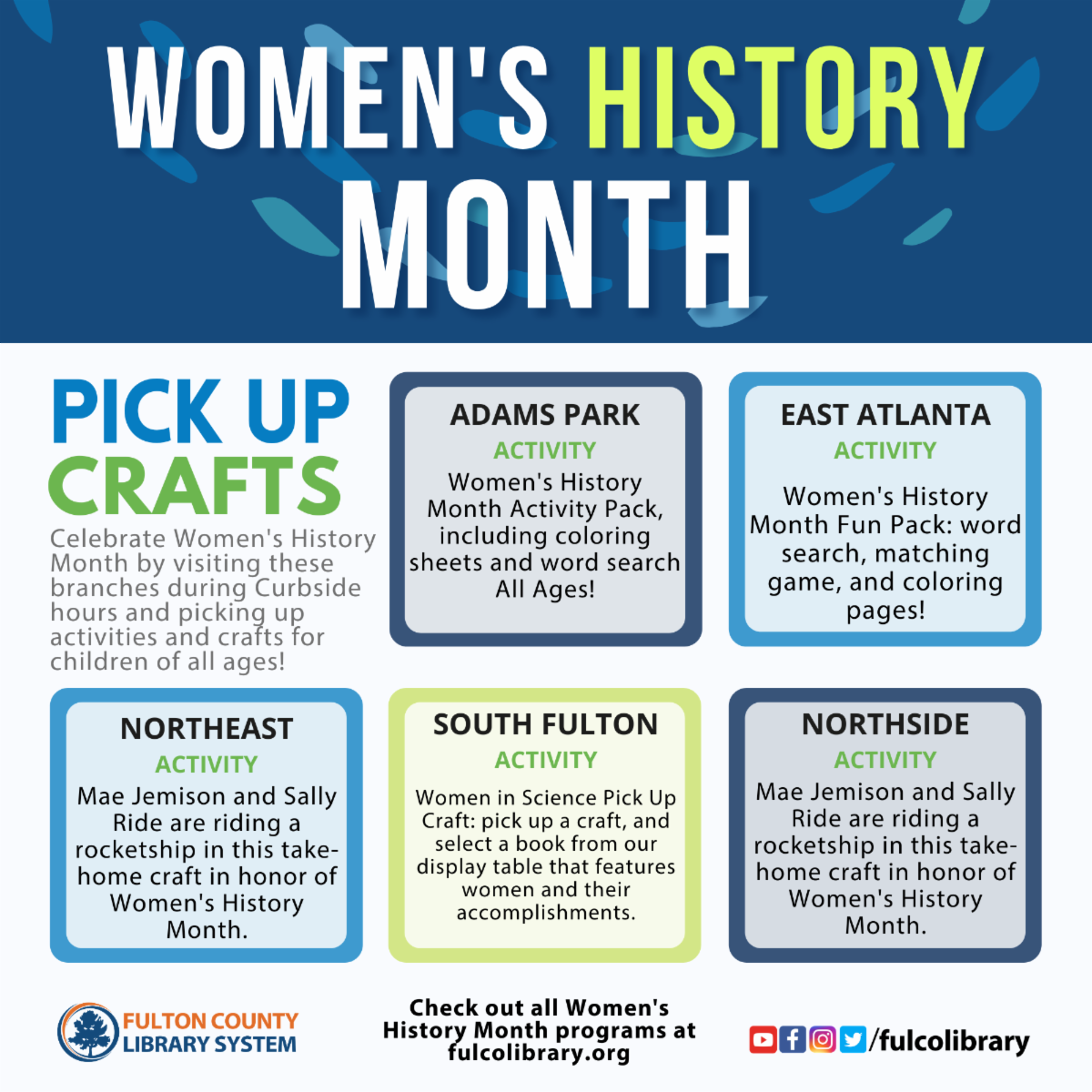 WOMEN'S HISTORY MONTH

PICK UP CRAFTS

Celebrate Women's History Month by visiting these branches during Curbside hours and picking up activities and crafts for children of all ages!

ADAMS PARK
ACTIVITY
Women's History Month Activity Pack, including coloring sheets and word search All Ages!

EAST ATLANTA
ACTIVITY
Women's History Month Fun Pack: word search, matching game, and coloring pages!

NORTHEAST
ACTIVITY
Mae Jemison and Sally Ride are riding a rocketship in this take-home craft in honor of Women's History Month.

SOUTH FULTON
ACTIVITY
Women in Science Pick Up Craft: pick up a craft, and select a book from our display table that features women and their accomplishments.

NORTHSIDE
ACTIVITY
Mae Jemison and Sally Ride are riding a rocketship in this take-home craft in honor of Women's History Month.

FULTON COUNTY
LIBRARY SYSTEM

Check out all Women's History Month programs at fulcolibrary.org

/fulcolibrary